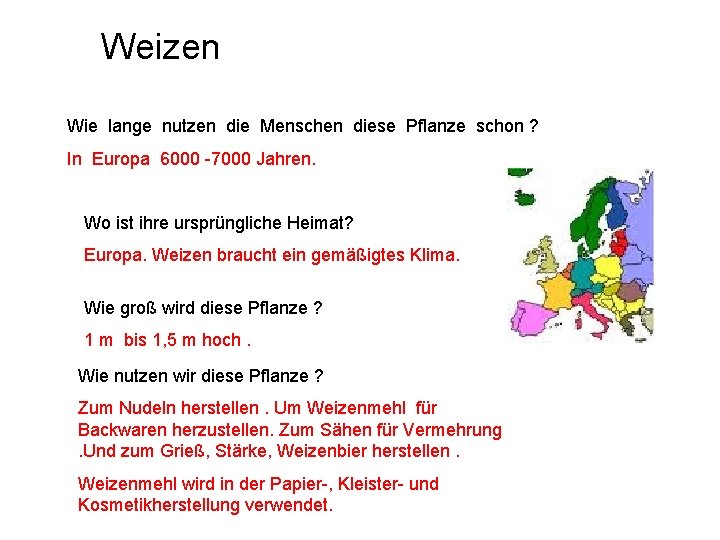 Weizen

Wie lange nutzen die Menschen diese Pflanze schon ?

In Europa 6000 -7000 Jahren.

Wo ist ihre ursprüngliche Heimat?

Europa. Weizen braucht ein gemäßigtes Klima.

Wie groß wird diese Pflanze ?

1 m bis 1,5 m hoch .

Wie nutzen wir diese Pflanze ?

Zum Nudeln herstellen . Um Weizenmehl für Backwaren herzustellen. Zum Sähen für Vermehrung .Und zum Grieß, Stärke, Weizenbier herstellen .

Weizenmehl wird in der Papier-, Kleister- und Kosmetikherstellung verwendet.